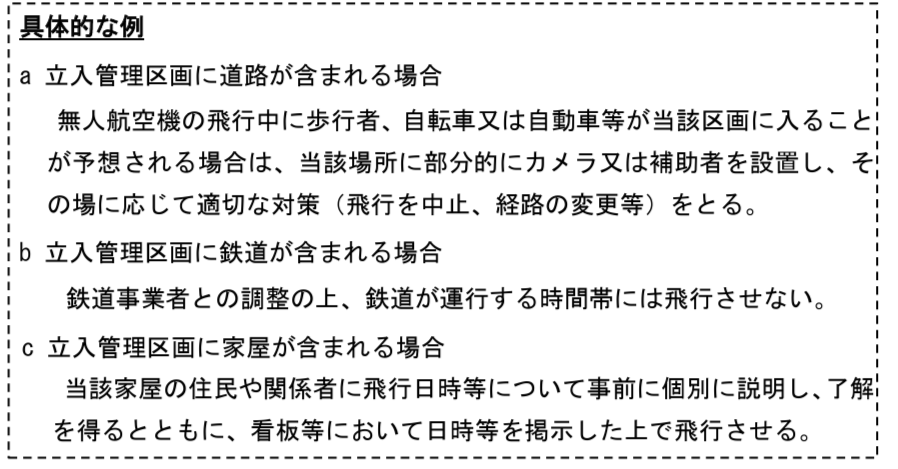 具体的な例

a 立入管理区画に道路が含まれる場合

無人航空機の飛行中に歩行者、自転車又は自動車等が当該区画に入ることが予想される場合は、当該場所に部分的にカメラ又は補助者を設置し、その場に応じて適切な対策（飛行を中止、経路の変更等）をとる。

b 立入管理区画に鉄道が含まれる場合

鉄道事業者との調整の上、鉄道が運行する時間帯には飛行させない。

c 立入管理区画に家屋が含まれる場合

当該家屋の住民や関係者に飛行日時等について事前に個別に説明し、了解を得るとともに、看板等において日時等を掲示した上で飛行させる。